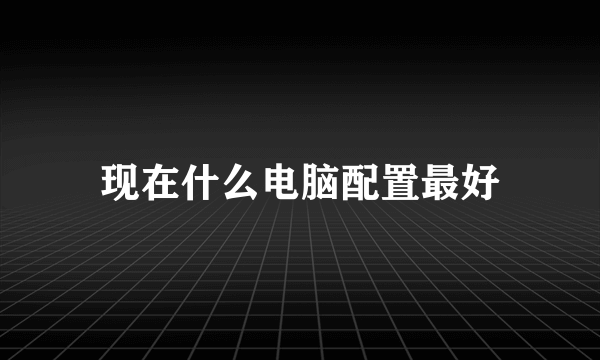 现在什么电脑配置最好